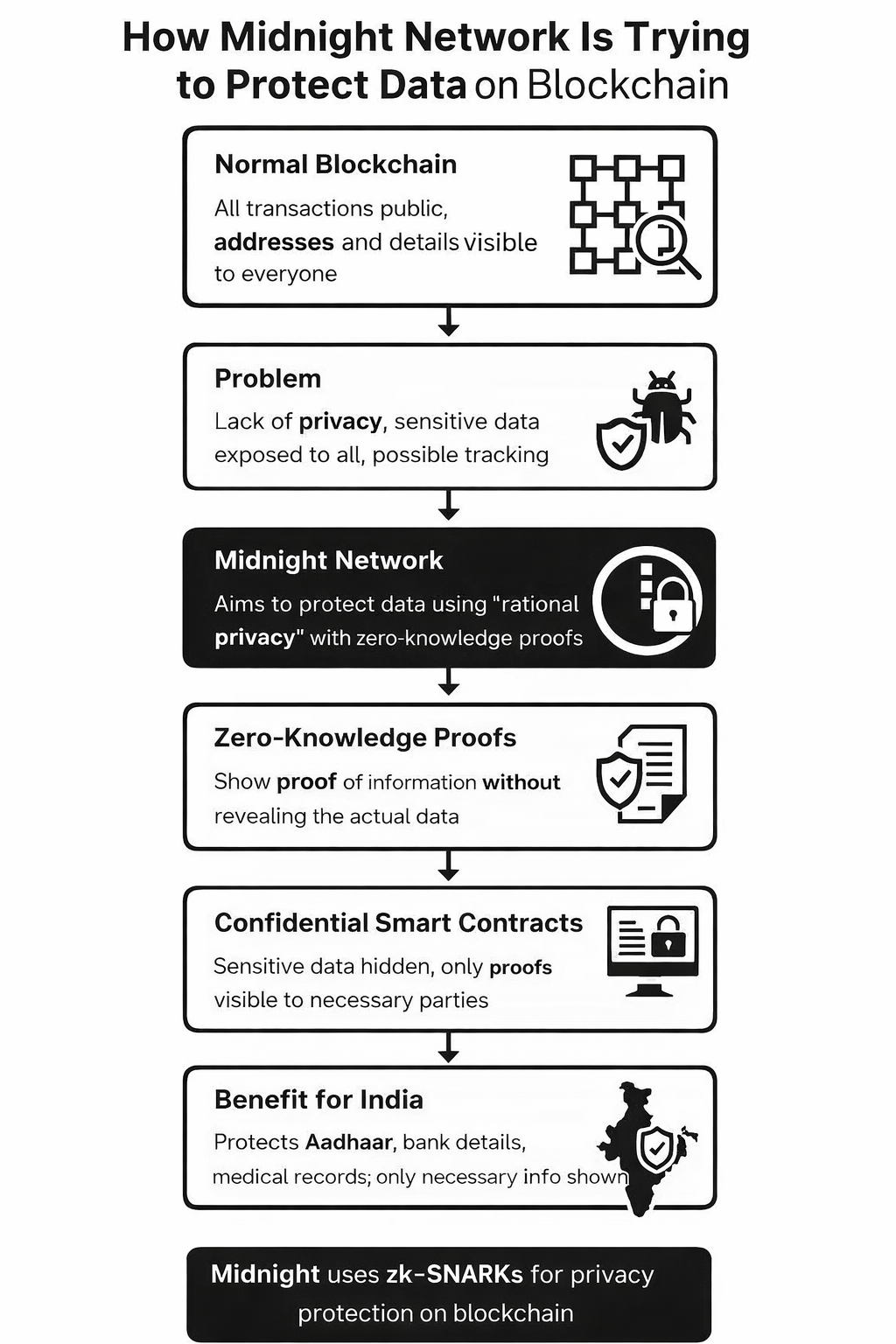 How Midnight Network Is Trying to Protect Data on Blockchain

Normal Blockchain
All transactions public, addresses and details visible to everyone

Problem
Lack of privacy, sensitive data exposed to all, possible tracking

Midnight Network
Aims to protect data using "rational privacy" with zero-knowledge proofs

Zero-Knowledge Proofs
Show proof of information without revealing the actual data

Confidential Smart Contracts
Sensitive data hidden, only proofs visible to necessary parties

Benefit for India
Protects Aadhaar, bank details, medical records; only necessary info shown

Midnight uses zk-SNARKs for privacy protection on blockchain